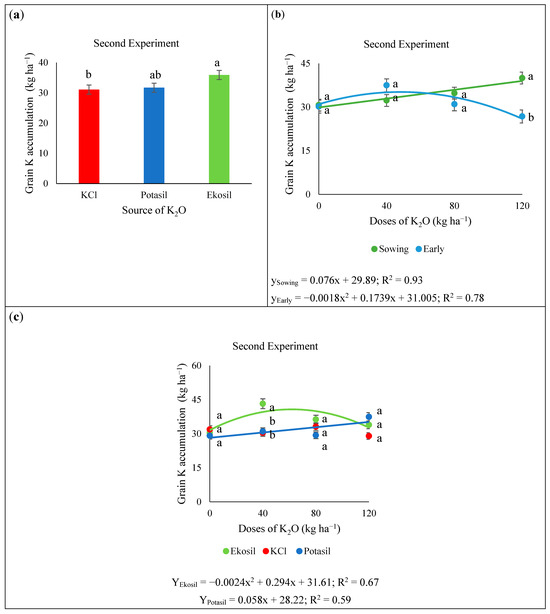 (a)

Second Experiment

Grain K accumulation (kg ha$^{-1}$)

40
30
20
10
0

b
ab
a

KCl
Potasil
Ekosil

Source of $K_2O$

(b)

Second Experiment

Grain K accumulation (kg ha$^{-1}$)

45
30
15
0

a
a
a
a
a
a
a
b

0
40
80
120

Doses of $K_2O$ (kg ha$^{-1}$)

Sowing
Early

$y_{Sowing} = 0.076x + 29.89$; $R^2 = 0.93$

$y_{Early} = -0.0018x^2 + 0.1739x + 31.005$; $R^2 = 0.78$

(c)

Second Experiment

Grain K accumulation (kg ha$^{-1}$)

60
45
30
15
0

a
a
a
b
b
a
a
a
a
a
a

0
40
80
120

Doses of $K_2O$ (kg ha$^{-1}$)

Ekosil
KCl
Potasil

$Y_{Ekosil} = -0.0024x^2 + 0.294x + 31.61$; $R^2 = 0.67$

$Y_{Potasil} = 0.058x + 28.22$; $R^2 = 0.59$